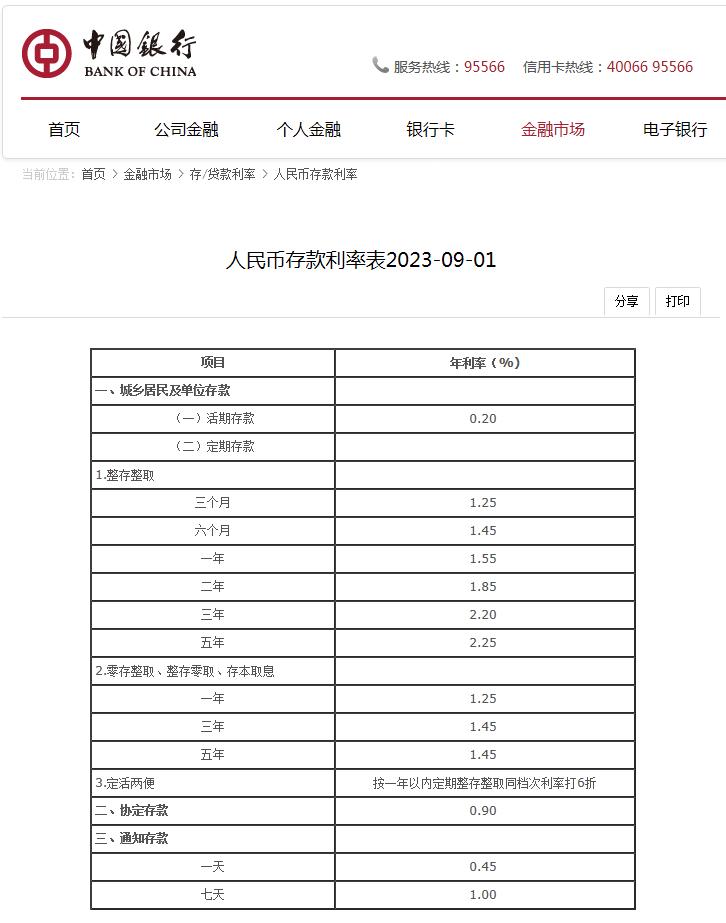 中国银行
BANK OF CHINA

服务热线：95566　信用卡热线：40066 95566

首页　公司金融　个人金融　银行卡　金融市场　电子银行

当前位置：首页 > 金融市场 > 存/贷款利率 > 人民币存款利率

人民币存款利率表2023-09-01

分享　打印

| 项目 | 年利率（%） |
|---|---|
| 一、城乡居民及单位存款 | |
| （一）活期存款 | 0.20 |
| （二）定期存款 | |
| 1.整存整取 | |
| 三个月 | 1.25 |
| 六个月 | 1.45 |
| 一年 | 1.55 |
| 二年 | 1.85 |
| 三年 | 2.20 |
| 五年 | 2.25 |
| 2.零存整取、整存零取、存本取息 | |
| 一年 | 1.25 |
| 三年 | 1.45 |
| 五年 | 1.45 |
| 3.定活两便 | 按一年以内定期整存整取同档次利率打6折 |
| 二、协定存款 | 0.90 |
| 三、通知存款 | |
| 一天 | 0.45 |
| 七天 | 1.00 |